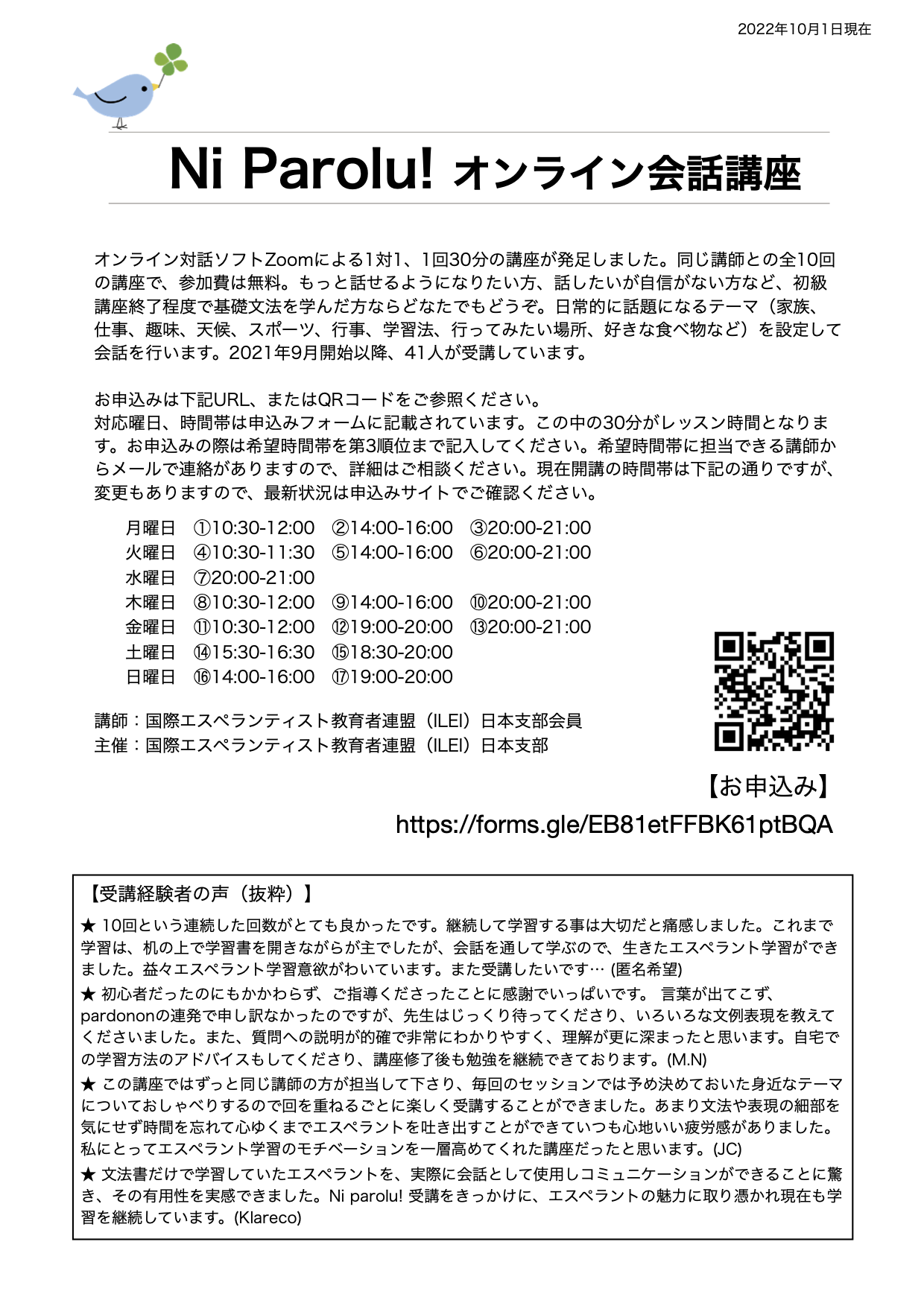 2022年10月1日現在

Ni Parolu! オンライン会話講座

オンライン対話ソフトZoomによる1対1、1回30分の講座が発足しました。同じ講師との全10回の講座で、参加費は無料。もっと話せるようになりたい方、話したいが自信がない方など、初級講座終了程度で基礎文法を学んだ方ならどなたでもどうぞ。日常的に話題になるテーマ（家族、仕事、趣味、天候、スポーツ、行事、学習法、行ってみたい場所、好きな食べ物など）を設定して会話を行います。2021年9月開始以降、41人が受講しています。

お申込みは下記URL、またはQRコードをご参照ください。
対応曜日、時間帯は申込みフォームに記載されています。この中の30分がレッスン時間となります。お申込みの際は希望時間帯を第3順位まで記入してください。希望時間帯に担当できる講師からメールで連絡がありますので、詳細はご相談ください。現在開講の時間帯は下記の通りですが、変更もありますので、最新状況は申込みサイトでご確認ください。

月曜日　①10:30-12:00　②14:00-16:00　③20:00-21:00
火曜日　④10:30-11:30　⑤14:00-16:00　⑥20:00-21:00
水曜日　⑦20:00-21:00
木曜日　⑧10:30-12:00　⑨14:00-16:00　⑩20:00-21:00
金曜日　⑪10:30-12:00　⑫19:00-20:00　⑬20:00-21:00
土曜日　⑭15:30-16:30　⑮18:30-20:00
日曜日　⑯14:00-16:00　⑰19:00-20:00

講師：国際エスペランティスト教育者連盟（ILEI）日本支部会員
主催：国際エスペランティスト教育者連盟（ILEI）日本支部

【お申込み】
https://forms.gle/EB81etFFBK61ptBQA

【受講経験者の声（抜粋）】
★ 10回という連続した回数がとても良かったです。継続して学習する事は大切だと痛感しました。これまで学習は、机の上で学習書を開きながらが主でしたが、会話を通して学ぶので、生きたエスペラント学習ができました。益々エスペラント学習意欲がわいています。また受講したいです… (匿名希望)
★ 初心者だったのにもかかわらず、ご指導くださったことに感謝でいっぱいです。 言葉が出てこず、pardononの連発で申し訳なかったのですが、先生はじっくり待ってくださり、いろいろな文例表現を教えてくださいました。また、質問への説明が的確で非常にわかりやすく、理解が更に深まったと思います。自宅での学習方法のアドバイスもしてくださり、講座修了後も勉強を継続できております。(M.N)
★ この講座ではずっと同じ講師の方が担当して下さり、毎回のセッションでは予め決めておいた身近なテーマについておしゃべりするので回を重ねるごとに楽しく受講することができました。あまり文法や表現の細部を気にせず時間を忘れて心ゆくまでエスペラントを吐き出すことができていつも心地いい疲労感がありました。私にとってエスペラント学習のモチベーションを一層高めてくれた講座だったと思います。(JC)
★ 文法書だけで学習していたエスペラントを、実際に会話として使用しコミュニケーションができることに驚き、その有用性を実感できました。Ni parolu! 受講をきっかけに、エスペラントの魅力に取り憑かれ現在も学習を継続しています。(Klareco)